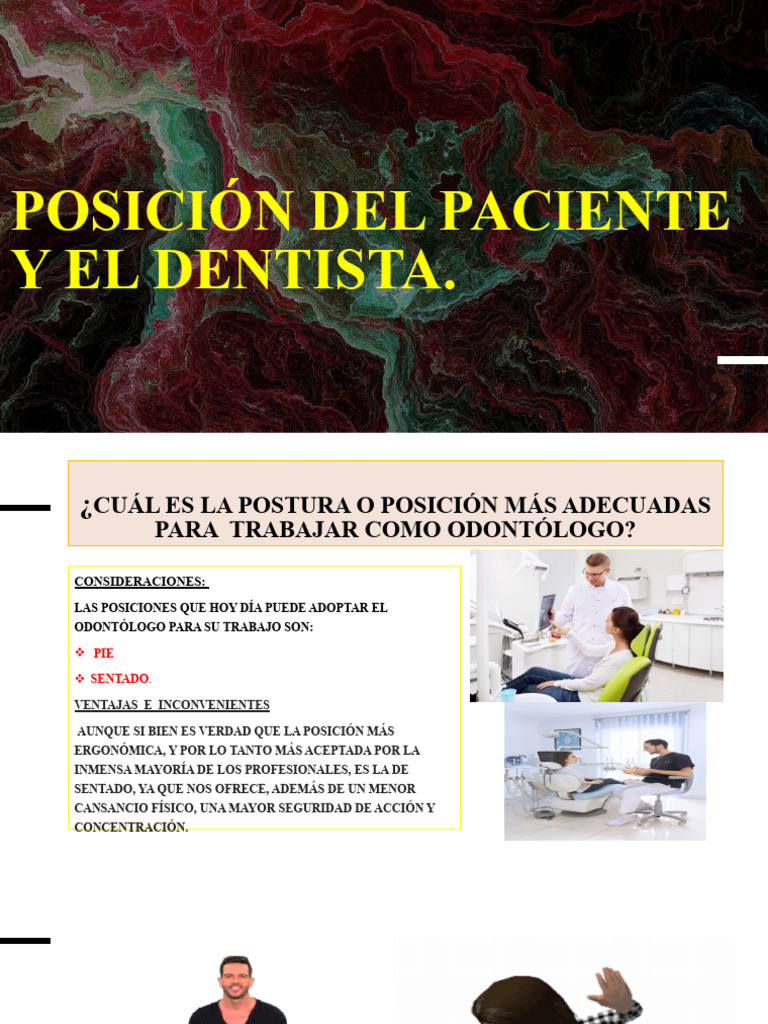 POSICIÓN DEL PACIENTE Y EL DENTISTA.

¿CUÁL ES LA POSTURA O POSICIÓN MÁS ADECUADAS PARA TRABAJAR COMO ODONTÓLOGO?

CONSIDERACIONES:

LAS POSICIONES QUE HOY DÍA PUEDE ADOPTAR EL ODONTÓLOGO PARA SU TRABAJO SON:

❖ PIE

❖ SENTADO.

VENTAJAS E INCONVENIENTES

AUNQUE SI BIEN ES VERDAD QUE LA POSICIÓN MÁS ERGONÓMICA, Y POR LO TANTO MÁS ACEPTADA POR LA INMENSA MAYORÍA DE LOS PROFESIONALES, ES LA DE SENTADO, YA QUE NOS OFRECE, ADEMÁS DE UN MENOR CANSANCIO FÍSICO, UNA MAYOR SEGURIDAD DE ACCIÓN Y CONCENTRACIÓN.